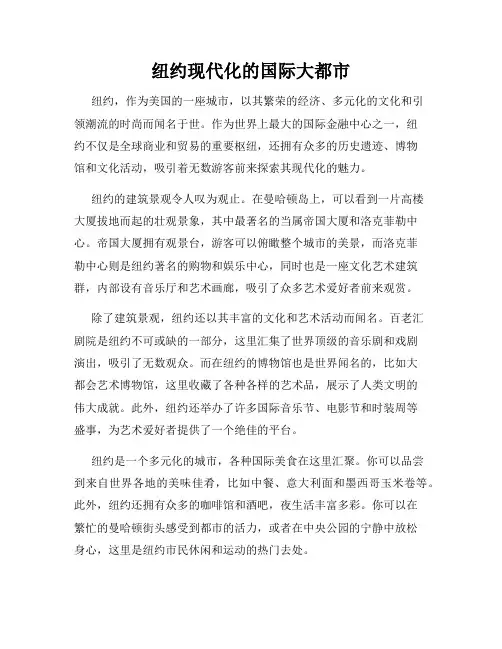 纽约现代化的国际大都市

纽约，作为美国的一座城市，以其繁荣的经济、多元化的文化和引领潮流的时尚而闻名于世。作为世界上最大的国际金融中心之一，纽约不仅是全球商业和贸易的重要枢纽，还拥有众多的历史遗迹、博物馆和文化活动，吸引着无数游客前来探索其现代化的魅力。

纽约的建筑景观令人叹为观止。在曼哈顿岛上，可以看到一片高楼大厦拔地而起的壮观景象，其中最著名的当属帝国大厦和洛克菲勒中心。帝国大厦拥有观景台，游客可以俯瞰整个城市的美景，而洛克菲勒中心则是纽约著名的购物和娱乐中心，同时也是一座文化艺术建筑群，内部设有音乐厅和艺术画廊，吸引了众多艺术爱好者前来观赏。

除了建筑景观，纽约还以其丰富的文化和艺术活动而闻名。百老汇剧院是纽约不可或缺的一部分，这里汇集了世界顶级的音乐剧和戏剧演出，吸引了无数观众。而在纽约的博物馆也是世界闻名的，比如大都会艺术博物馆，这里收藏了各种各样的艺术品，展示了人类文明的伟大成就。此外，纽约还举办了许多国际音乐节、电影节和时装周等盛事，为艺术爱好者提供了一个绝佳的平台。

纽约是一个多元化的城市，各种国际美食在这里汇聚。你可以品尝到来自世界各地的美味佳肴，比如中餐、意大利面和墨西哥玉米卷等。此外，纽约还拥有众多的咖啡馆和酒吧，夜生活丰富多彩。你可以在繁忙的曼哈顿街头感受到都市的活力，或者在中央公园的宁静中放松身心，这里是纽约市民休闲和运动的热门去处。